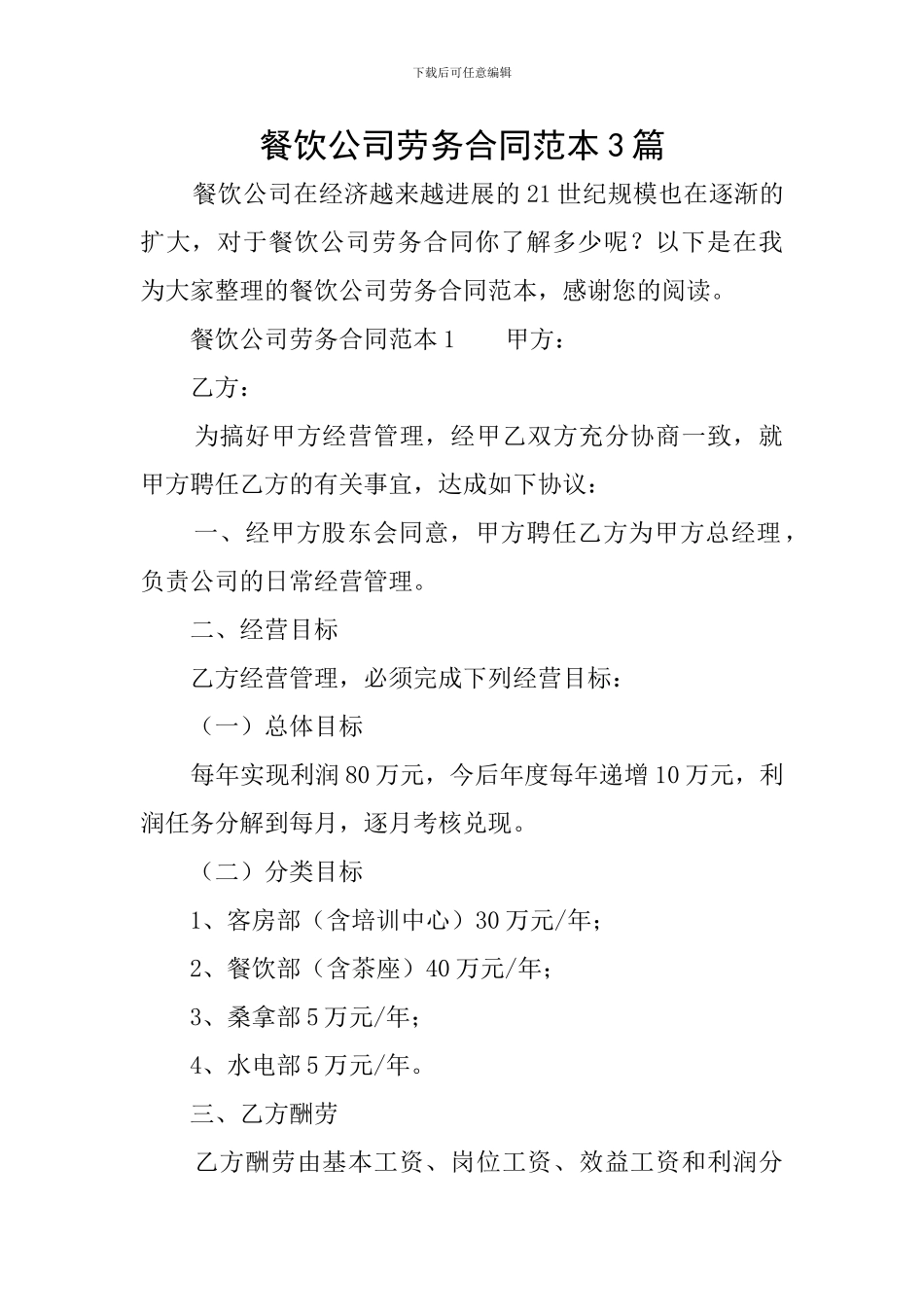 下载后可任意编辑

餐饮公司劳务合同范本3篇

餐饮公司在经济越来越进展的21世纪规模也在逐渐的扩大，对于餐饮公司劳务合同你了解多少呢？以下是在我为大家整理的餐饮公司劳务合同范本，感谢您的阅读。

餐饮公司劳务合同范本1　　甲方：

乙方：

为搞好甲方经营管理，经甲乙双方充分协商一致，就甲方聘任乙方的有关事宜，达成如下协议：

一、经甲方股东会同意，甲方聘任乙方为甲方总经理，负责公司的日常经营管理。

二、经营目标

乙方经营管理，必须完成下列经营目标：

（一）总体目标

每年实现利润80万元，今后年度每年递增10万元，利润任务分解到每月，逐月考核兑现。

（二）分类目标

1、客房部（含培训中心）30万元/年；

2、餐饮部（含茶座）40万元/年；

3、桑拿部5万元/年；

4、水电部5万元/年。

三、乙方酬劳

乙方酬劳由基本工资、岗位工资、效益工资和利润分